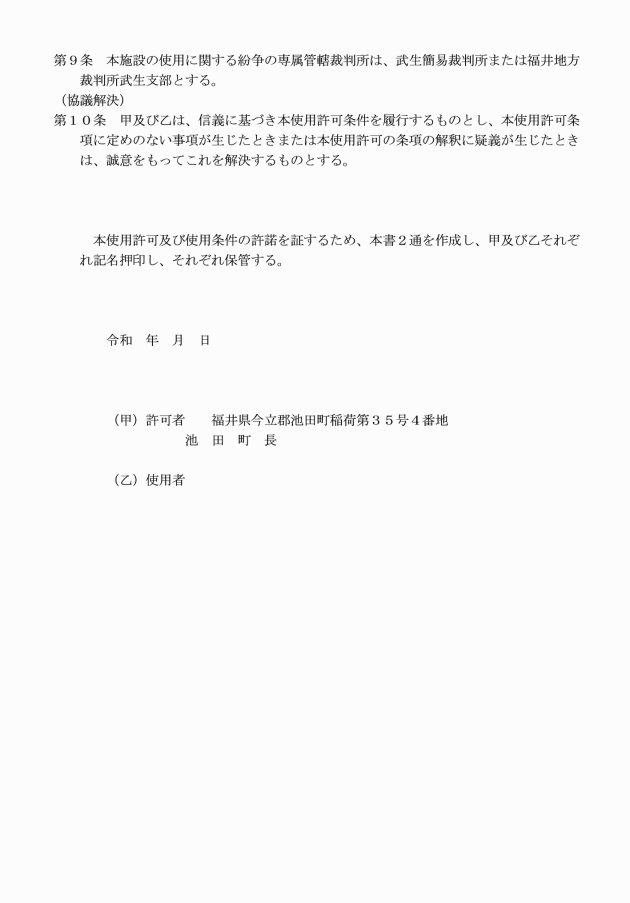 第９条　本施設の使用に関する紛争の専属管轄裁判所は、武生簡易裁判所または福井地方裁判所武生支部とする。
（協議解決）
第１０条　甲及び乙は、信義に基づき本使用許可条件を履行するものとし、本使用許可条項に定めのない事項が生じたときまたは本使用許可の条項の解釈に疑義が生じたときは、誠意をもってこれを解決するものとする。

本使用許可及び使用条件の許諾を証するため、本書２通を作成し、甲及び乙それぞれ記名押印し、それぞれ保管する。

令和　年　月　日

（甲）許可者　　福井県今立郡池田町稲荷第３５号４番地
池　田　町　長

（乙）使用者